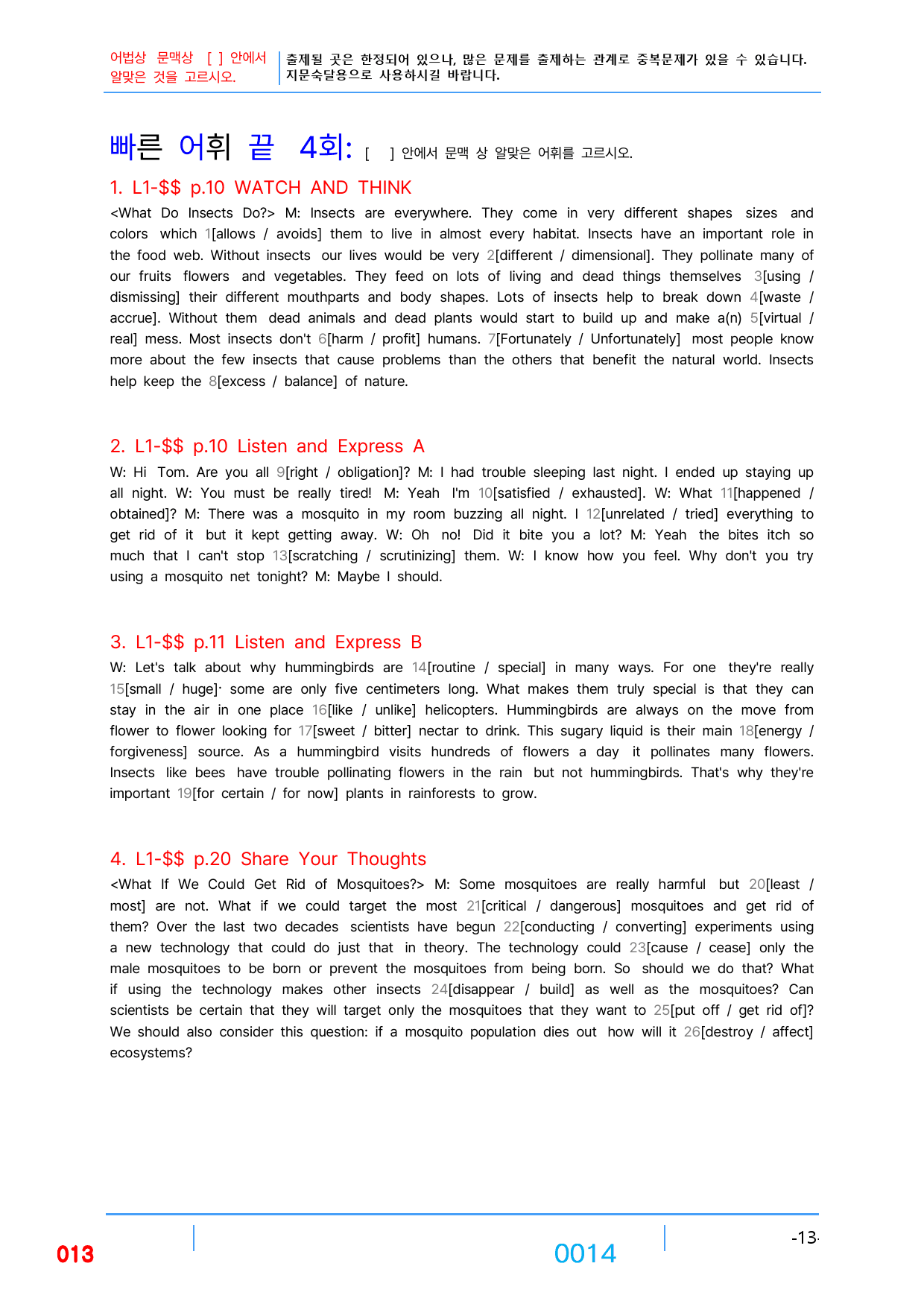 어법상 문맥상 [ ] 안에서 알맞은 것을 고르시오.

출제될 곳은 한정되어 있으나, 많은 문제를 출제하는 관계로 중복문제가 있을 수 있습니다. 지문숙달용으로 사용하시길 바랍니다.

빠른 어휘 끝 4회: [ ] 안에서 문맥 상 알맞은 어휘를 고르시오.

1. L1-$$ p.10 WATCH AND THINK

<What Do Insects Do?> M: Insects are everywhere. They come in very different shapes sizes and colors which 1[allows / avoids] them to live in almost every habitat. Insects have an important role in the food web. Without insects our lives would be very 2[different / dimensional]. They pollinate many of our fruits flowers and vegetables. They feed on lots of living and dead things themselves 3[using / dismissing] their different mouthparts and body shapes. Lots of insects help to break down 4[waste / accrue]. Without them dead animals and dead plants would start to build up and make a(n) 5[virtual / real] mess. Most insects don't 6[harm / profit] humans. 7[Fortunately / Unfortunately] most people know more about the few insects that cause problems than the others that benefit the natural world. Insects help keep the 8[excess / balance] of nature.

2. L1-$$ p.10 Listen and Express A

W: Hi Tom. Are you all 9[right / obligation]? M: I had trouble sleeping last night. I ended up staying up all night. W: You must be really tired! M: Yeah I'm 10[satisfied / exhausted]. W: What 11[happened / obtained]? M: There was a mosquito in my room buzzing all night. I 12[unrelated / tried] everything to get rid of it but it kept getting away. W: Oh no! Did it bite you a lot? M: Yeah the bites itch so much that I can't stop 13[scratching / scrutinizing] them. W: I know how you feel. Why don't you try using a mosquito net tonight? M: Maybe I should.

3. L1-$$ p.11 Listen and Express B

W: Let's talk about why hummingbirds are 14[routine / special] in many ways. For one they're really 15[small / huge]· some are only five centimeters long. What makes them truly special is that they can stay in the air in one place 16[like / unlike] helicopters. Hummingbirds are always on the move from flower to flower looking for 17[sweet / bitter] nectar to drink. This sugary liquid is their main 18[energy / forgiveness] source. As a hummingbird visits hundreds of flowers a day it pollinates many flowers. Insects like bees have trouble pollinating flowers in the rain but not hummingbirds. That's why they're important 19[for certain / for now] plants in rainforests to grow.

4. L1-$$ p.20 Share Your Thoughts

<What If We Could Get Rid of Mosquitoes?> M: Some mosquitoes are really harmful but 20[least / most] are not. What if we could target the most 21[critical / dangerous] mosquitoes and get rid of them? Over the last two decades scientists have begun 22[conducting / converting] experiments using a new technology that could do just that in theory. The technology could 23[cause / cease] only the male mosquitoes to be born or prevent the mosquitoes from being born. So should we do that? What if using the technology makes other insects 24[disappear / build] as well as the mosquitoes? Can scientists be certain that they will target only the mosquitoes that they want to 25[put off / get rid of]? We should also consider this question: if a mosquito population dies out how will it 26[destroy / affect] ecosystems?

013

0014

-13-